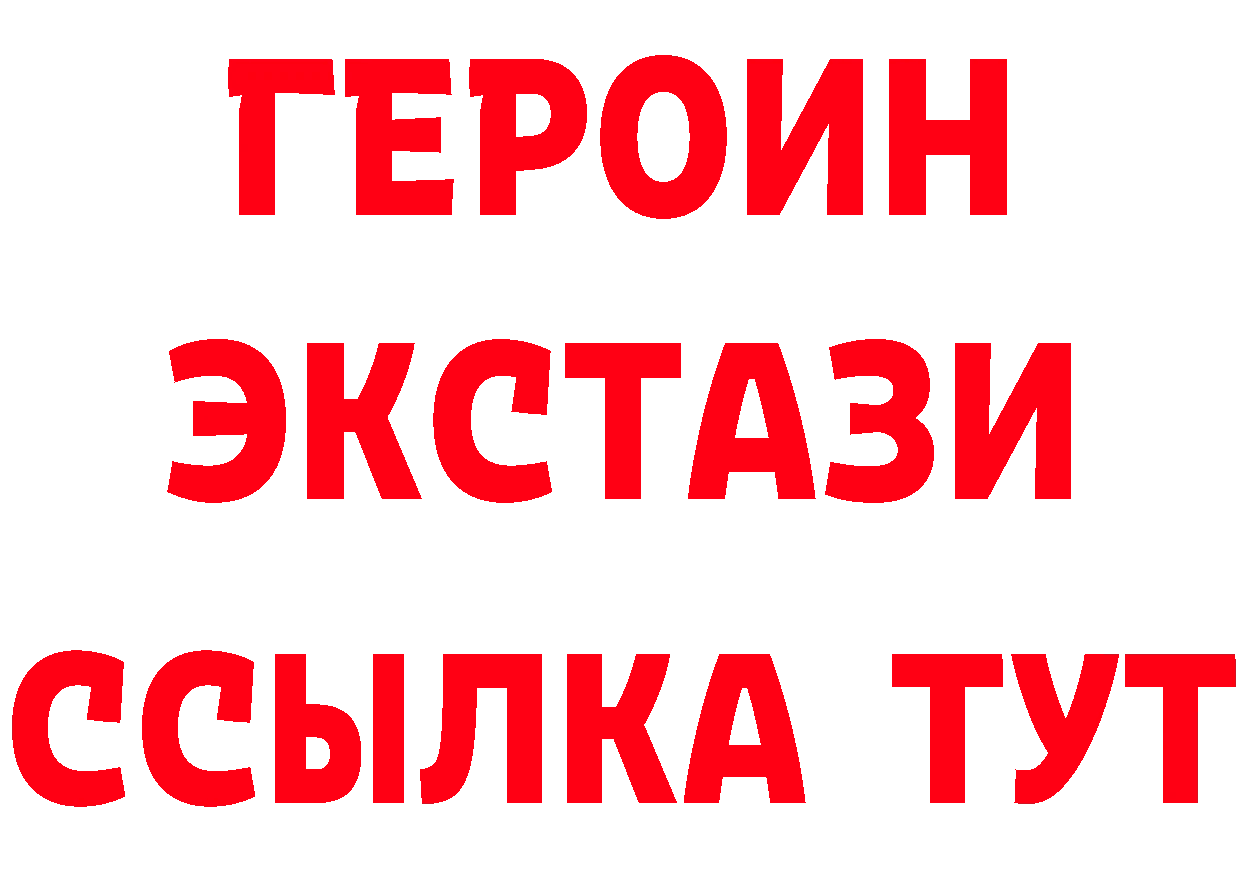 ГЕРОИН
ЭКСТАЗИ
ССЫЛКА ТУТ